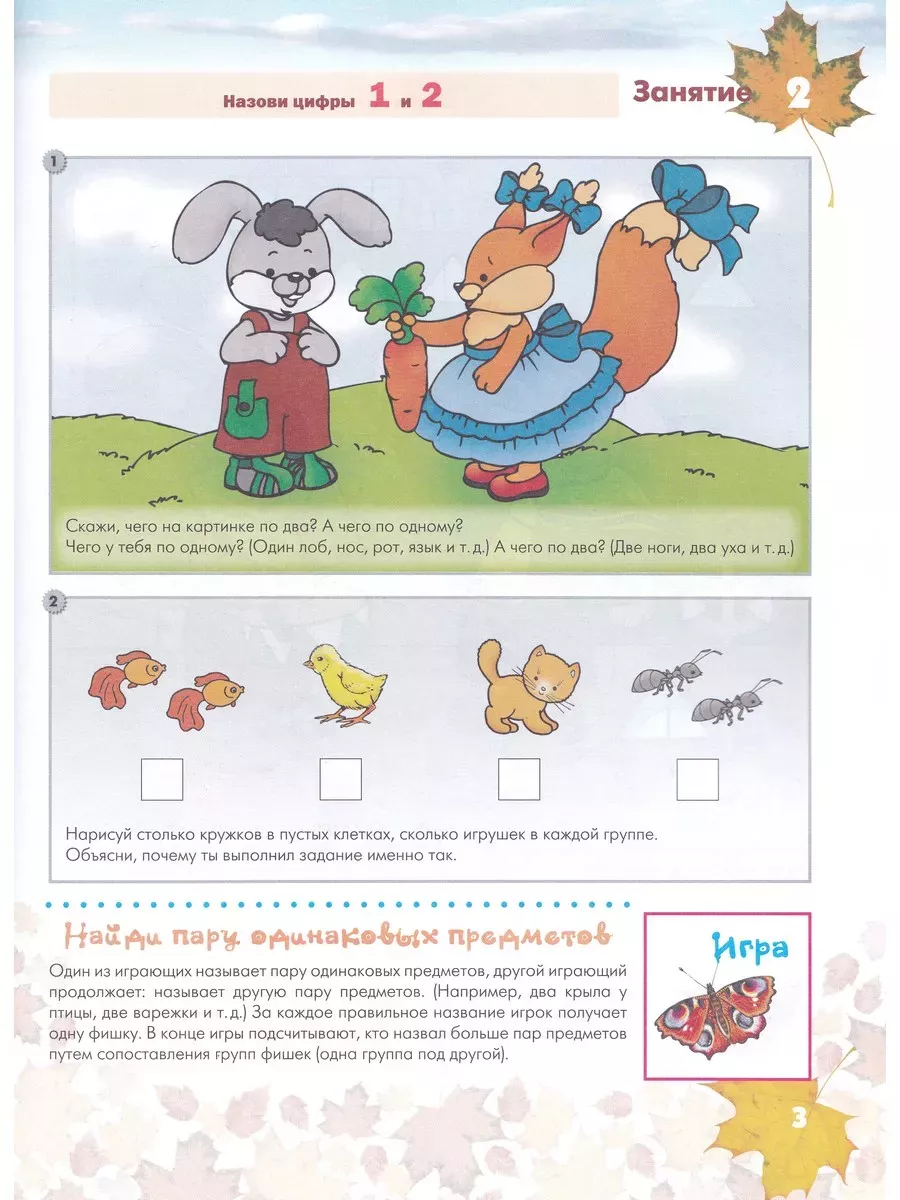 Назови цифры 1 и 2

Занятие 2

1

Скажи, чего на картинке по два? А чего по одному?
Чего у тебя по одному? (Один лоб, нос, рот, язык и т. д.) А чего по два? (Две ноги, два уха и т. д.)

2

☐ ☐ ☐ ☐

Нарисуй столько кружков в пустых клетках, сколько игрушек в каждой группе.
Объясни, почему ты выполнил задание именно так.

Найди пару одинаковых предметов

Один из играющих называет пару одинаковых предметов, другой играющий продолжает: называет другую пару предметов. (Например, два крыла у птицы, две варежки и т. д.) За каждое правильное название игрок получает одну фишку. В конце игры подсчитывают, кто назвал больше пар предметов путем сопоставления групп фишек (одна группа под другой).

Игра

3